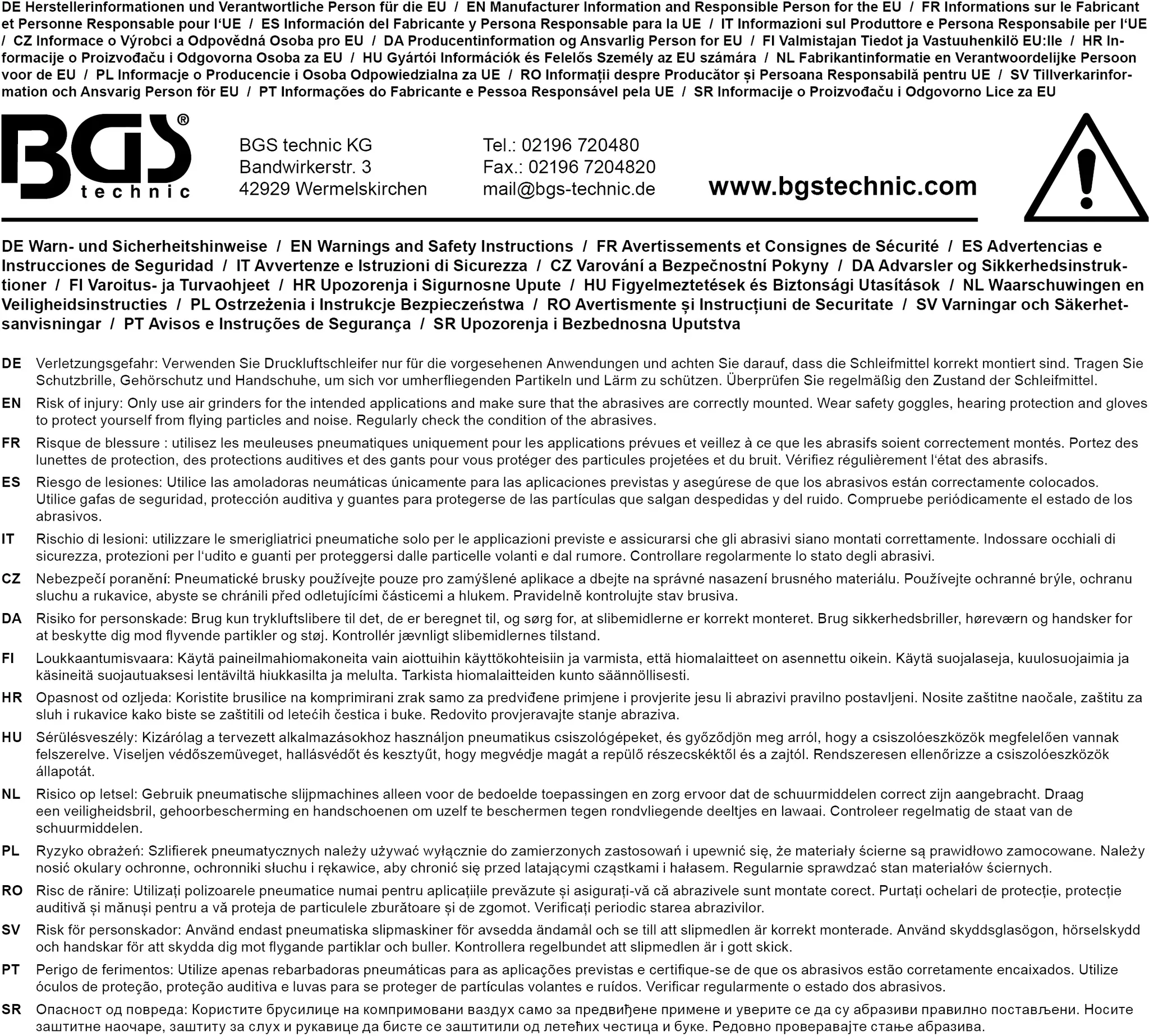 DE Herstellerinformationen und Verantwortliche Person für die EU / EN Manufacturer Information and Responsible Person for the EU / FR Informations sur le Fabricant et Personne Responsable pour l'UE / ES Información del Fabricante y Persona Responsable para la UE / IT Informazioni sul Produttore e Persona Responsabile per l'UE / CZ Informace o Výrobci a Odpovědná Osoba pro EU / DA Producentinformation og Ansvarlig Person for EU / FI Valmistajan Tiedot ja Vastuuhenkilö EU:lle / HR Informacije o Proizvođaču i Odgovorna Osoba za EU / HU Gyártói Információk és Felelős Személy az EU számára / NL Fabrikantinformatie en Verantwoordelijke Persoon voor de EU / PL Informacje o Producencie i Osoba Odpowiedzialna za UE / RO Informații despre Producător și Persoana Responsabilă pentru UE / SV Tillverkarinformation och Ansvarig Person för EU / PT Informações do Fabricante e Pessoa Responsável pela UE / SR Informacije o Proizvođaču i Odgovorno Lice za EU

BGS® technic

BGS technic KG
Bandwirkerstr. 3
42929 Wermelskirchen

Tel.: 02196 720480
Fax.: 02196 7204820
mail@bgs-technic.de

www.bgstechnic.com

DE Warn- und Sicherheitshinweise / EN Warnings and Safety Instructions / FR Avertissements et Consignes de Sécurité / ES Advertencias e Instrucciones de Seguridad / IT Avvertenze e Istruzioni di Sicurezza / CZ Varování a Bezpečnostní Pokyny / DA Advarsler og Sikkerhedsinstruktioner / FI Varoitus- ja Turvaohjeet / HR Upozorenja i Sigurnosne Upute / HU Figyelmeztetések és Biztonsági Utasítások / NL Waarschuwingen en Veiligheidsinstructies / PL Ostrzeżenia i Instrukcje Bezpieczeństwa / RO Avertismente și Instrucțiuni de Securitate / SV Varningar och Säkerhetsanvisningar / PT Avisos e Instruções de Segurança / SR Upozorenja i Bezbednosna Uputstva

DE Verletzungsgefahr: Verwenden Sie Druckluftschleifer nur für die vorgesehenen Anwendungen und achten Sie darauf, dass die Schleifmittel korrekt montiert sind. Tragen Sie Schutzbrille, Gehörschutz und Handschuhe, um sich vor umherfliegenden Partikeln und Lärm zu schützen. Überprüfen Sie regelmäßig den Zustand der Schleifmittel.

EN Risk of injury: Only use air grinders for the intended applications and make sure that the abrasives are correctly mounted. Wear safety goggles, hearing protection and gloves to protect yourself from flying particles and noise. Regularly check the condition of the abrasives.

FR Risque de blessure : utilisez les meuleuses pneumatiques uniquement pour les applications prévues et veillez à ce que les abrasifs soient correctement montés. Portez des lunettes de protection, des protections auditives et des gants pour vous protéger des particules projetées et du bruit. Vérifiez régulièrement l'état des abrasifs.

ES Riesgo de lesiones: Utilice las amoladoras neumáticas únicamente para las aplicaciones previstas y asegúrese de que los abrasivos están correctamente colocados. Utilice gafas de seguridad, protección auditiva y guantes para protegerse de las partículas que salgan despedidas y del ruido. Compruebe periódicamente el estado de los abrasivos.

IT Rischio di lesioni: utilizzare le smerigliatrici pneumatiche solo per le applicazioni previste e assicurarsi che gli abrasivi siano montati correttamente. Indossare occhiali di sicurezza, protezioni per l'udito e guanti per proteggersi dalle particelle volanti e dal rumore. Controllare regolarmente lo stato degli abrasivi.

CZ Nebezpečí poranění: Pneumatické brusky používejte pouze pro zamýšlené aplikace a dbejte na správné nasazení brusného materiálu. Používejte ochranné brýle, ochranu sluchu a rukavice, abyste se chránili před odletujícími částicemi a hlukem. Pravidelně kontrolujte stav brusiva.

DA Risiko for personskade: Brug kun trykluftslibere til det, de er beregnet til, og sørg for, at slibemidlerne er korrekt monteret. Brug sikkerhedsbriller, høreværn og handsker for at beskytte dig mod flyvende partikler og støj. Kontrollér jævnligt slibemidlernes tilstand.

FI Loukkaantumisvaara: Käytä paineilmahiomakoneita vain aiottuihin käyttökohteisiin ja varmista, että hiomalaitteet on asennettu oikein. Käytä suojalaseja, kuulosuojaimia ja käsineitä suojautuaksesi lentäviltä hiukkasilta ja melulta. Tarkista hiomalaitteiden kunto säännöllisesti.

HR Opasnost od ozljeda: Koristite brusilice na komprimirani zrak samo za predviđene primjene i provjerite jesu li abrazivi pravilno postavljeni. Nosite zaštitne naočale, zaštitu za sluh i rukavice kako biste se zaštitili od letećih čestica i buke. Redovito provjeravajte stanje abraziva.

HU Sérülésveszély: Kizárólag a tervezett alkalmazásokhoz használjon pneumatikus csiszológépeket, és győződjön meg arról, hogy a csiszolóeszközök megfelelően vannak felszerelve. Viseljen védőszemüveget, hallásvédőt és kesztyűt, hogy megvédje magát a repülő részecskéktől és a zajtól. Rendszeresen ellenőrizze a csiszolóeszközök állapotát.

NL Risico op letsel: Gebruik pneumatische slijpmachines alleen voor de bedoelde toepassingen en zorg ervoor dat de schuurmiddelen correct zijn aangebracht. Draag een veiligheidsbril, gehoorbescherming en handschoenen om uzelf te beschermen tegen rondvliegende deeltjes en lawaai. Controleer regelmatig de staat van de schuurmiddelen.

PL Ryzyko obrażeń: Szlifierek pneumatycznych należy używać wyłącznie do zamierzonych zastosowań i upewnić się, że materiały ścierne są prawidłowo zamocowane. Należy nosić okulary ochronne, ochronniki słuchu i rękawice, aby chronić się przed latającymi cząstkami i hałasem. Regularnie sprawdzać stan materiałów ściernych.

RO Risc de rănire: Utilizați polizoarele pneumatice numai pentru aplicațiile prevăzute și asigurați-vă că abrazivele sunt montate corect. Purtați ochelari de protecție, protecție auditivă și mănuși pentru a vă proteja de particulele zburătoare și de zgomot. Verificați periodic starea abrazivilor.

SV Risk för personskador: Använd endast pneumatiska slipmaskiner för avsedda ändamål och se till att slipmedlen är korrekt monterade. Använd skyddsglasögon, hörselskydd och handskar för att skydda dig mot flygande partiklar och buller. Kontrollera regelbundet att slipmedlen är i gott skick.

PT Perigo de ferimentos: Utilize apenas rebarbadoras pneumáticas para as aplicações previstas e certifique-se de que os abrasivos estão corretamente encaixados. Utilize óculos de proteção, proteção auditiva e luvas para se proteger de partículas volantes e ruídos. Verificar regularmente o estado dos abrasivos.

SR Опасност од повреда: Користите брусилице на компримовани ваздух само за предвиђене примене и уверите се да су абразиви правилно постављени. Носите заштитне наочаре, заштиту за слух и рукавице да бисте се заштитили од летећих честица и буке. Редовно проверавајте стање абразива.